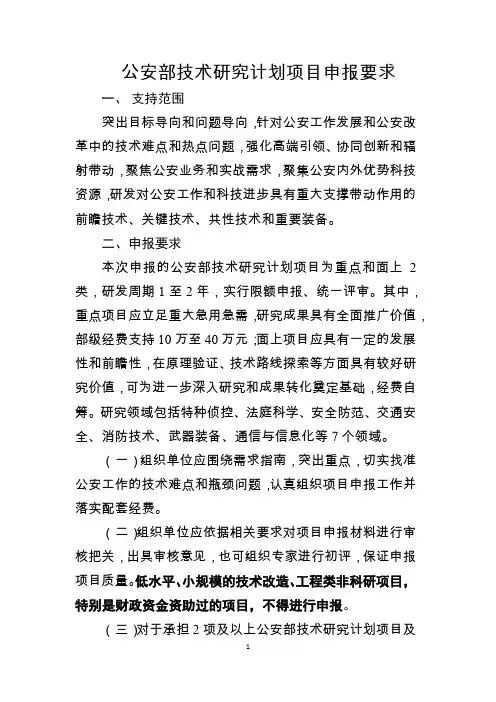 公安部技术研究计划项目申报要求

一、 支持范围

突出目标导向和问题导向，针对公安工作发展和公安改革中的技术难点和热点问题，强化高端引领、协同创新和辐射带动，聚焦公安业务和实战需求，聚集公安内外优势科技资源，研发对公安工作和科技进步具有重大支撑带动作用的前瞻技术、关键技术、共性技术和重要装备。

二、申报要求

本次申报的公安部技术研究计划项目为重点和面上 2 类，研发周期 1 至 2 年，实行限额申报、统一评审。其中，重点项目应立足重大急用急需，研究成果具有全面推广价值，部级经费支持 10 万至 40 万元；面上项目应具有一定的发展性和前瞻性，在原理验证、技术路线探索等方面具有较好研究价值，可为进一步深入研究和成果转化奠定基础，经费自筹。研究领域包括特种侦控、法庭科学、安全防范、交通安全、消防技术、武器装备、通信与信息化等 7 个领域。

（一）组织单位应围绕需求指南，突出重点，切实找准公安工作的技术难点和瓶颈问题，认真组织项目申报工作并落实配套经费。

（二）组织单位应依据相关要求对项目申报材料进行审核把关，出具审核意见，也可组织专家进行初评，保证申报项目质量。低水平、小规模的技术改造、工程类非科研项目，特别是财政资金资助过的项目，不得进行申报。

（三）对于承担 2 项及以上公安部技术研究计划项目及

1